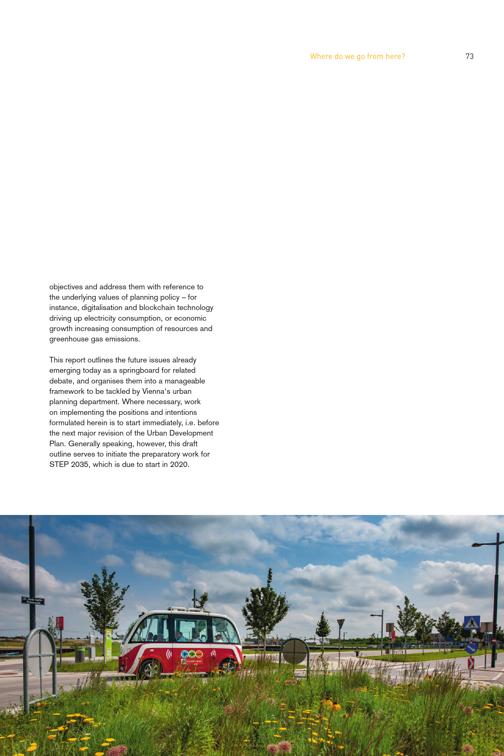 Where do we go from here? 73

objectives and address them with reference to the underlying values of planning policy – for instance, digitalisation and blockchain technology driving up electricity consumption, or economic growth increasing consumption of resources and greenhouse gas emissions.

This report outlines the future issues already emerging today as a springboard for related debate, and organises them into a manageable framework to be tackled by Vienna's urban planning department. Where necessary, work on implementing the positions and intentions formulated herein is to start immediately, i.e. before the next major revision of the Urban Development Plan. Generally speaking, however, this draft outline serves to initiate the preparatory work for STEP 2035, which is due to start in 2020.